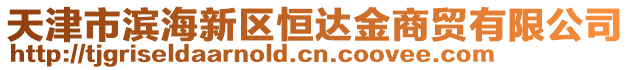 天津市滨海新区恒达金商贸有限公司
http://tjgriseldaarnold.cn.coovee.com